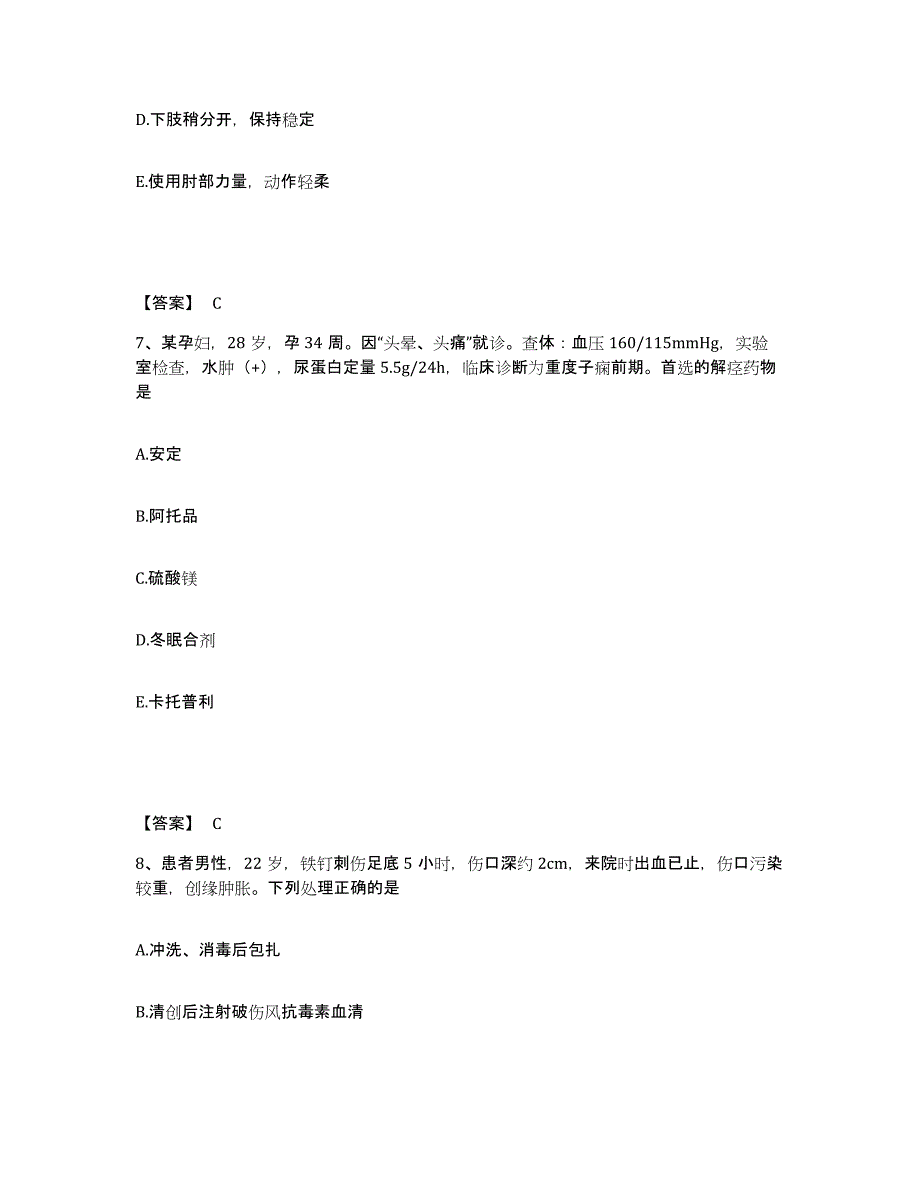 D.下肢稍分开，保持稳定

E.使用肘部力量，动作轻柔

【答案】 C

7、某孕妇，28 岁，孕 34 周。因“头晕、头痛”就诊。查体：血压 160/115mmHg，实验室检查，水肿（+），尿蛋白定量 5.5g/24h，临床诊断为重度子痫前期。首选的解痉药物是

A.安定

B.阿托品

C.硫酸镁

D.冬眠合剂

E.卡托普利

【答案】 C

8、患者男性，22 岁，铁钉刺伤足底 5 小时，伤口深约 2cm，来院时出血已止，伤口污染较重，创缘肿胀。下列处理正确的是

A.冲洗、消毒后包扎

B.清创后注射破伤风抗毒素血清